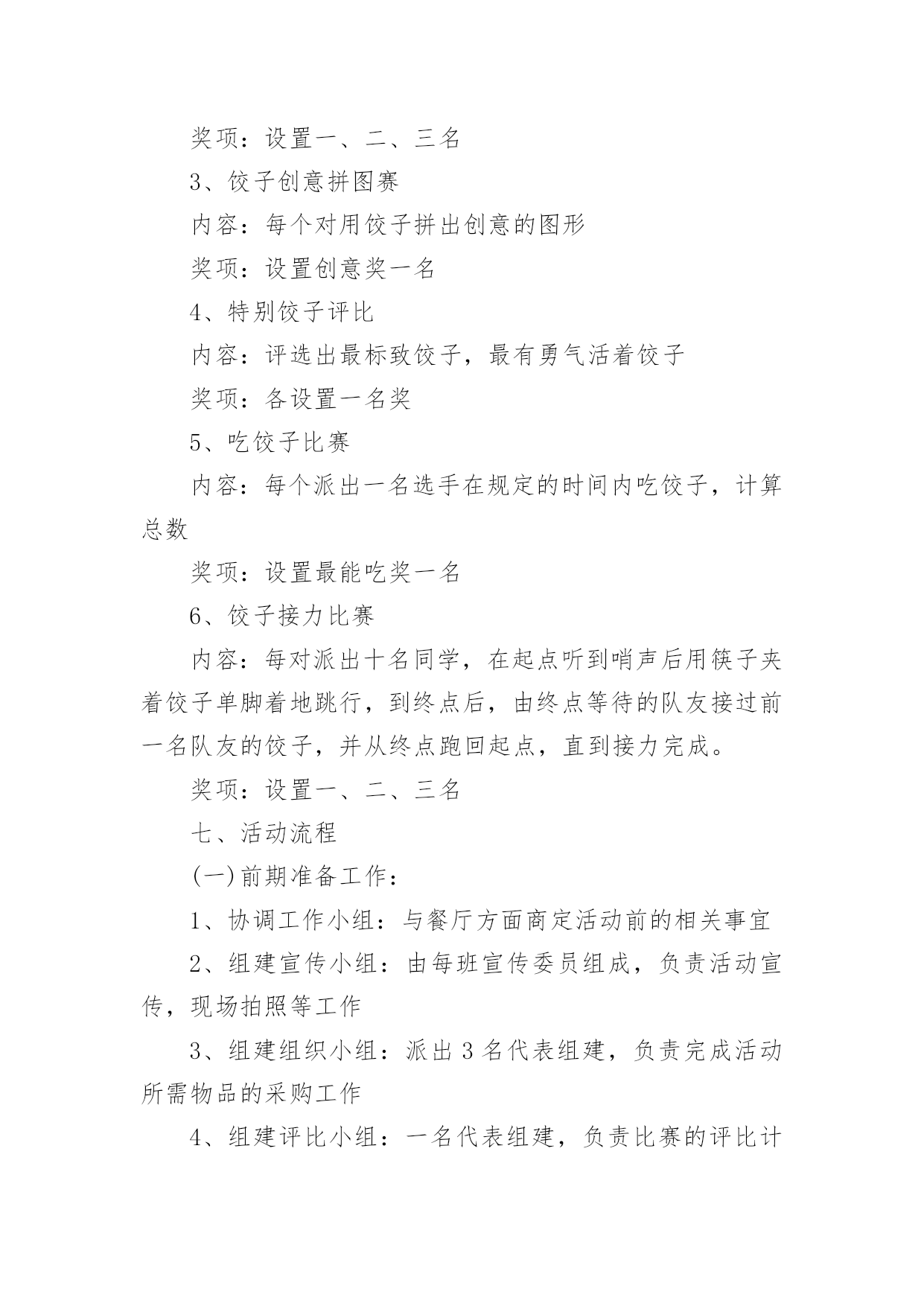 奖项：设置一、二、三名

3、饺子创意拼图赛

内容：每个对用饺子拼出创意的图形

奖项：设置创意奖一名

4、特别饺子评比

内容：评选出最标致饺子，最有勇气活着饺子

奖项：各设置一名奖

5、吃饺子比赛

内容：每个派出一名选手在规定的时间内吃饺子，计算总数

奖项：设置最能吃奖一名

6、饺子接力比赛

内容：每对派出十名同学，在起点听到哨声后用筷子夹着饺子单脚着地跳行，到终点后，由终点等待的队友接过前一名队友的饺子，并从终点跑回起点，直到接力完成。

奖项：设置一、二、三名

七、活动流程

(一)前期准备工作：

1、协调工作小组：与餐厅方面商定活动前的相关事宜

2、组建宣传小组：由每班宣传委员组成，负责活动宣传，现场拍照等工作

3、组建组织小组：派出3名代表组建，负责完成活动所需物品的采购工作

4、组建评比小组：一名代表组建，负责比赛的评比计